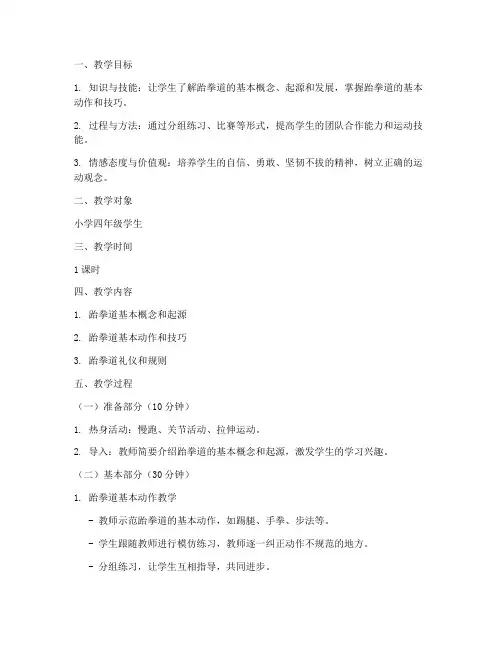 一、教学目标

1. 知识与技能：让学生了解跆拳道的基本概念、起源和发展，掌握跆拳道的基本动作和技巧。

2. 过程与方法：通过分组练习、比赛等形式，提高学生的团队合作能力和运动技能。

3. 情感态度与价值观：培养学生的自信、勇敢、坚韧不拔的精神，树立正确的运动观念。

二、教学对象

小学四年级学生

三、教学时间

1课时

四、教学内容

1. 跆拳道基本概念和起源

2. 跆拳道基本动作和技巧

3. 跆拳道礼仪和规则

五、教学过程

（一）准备部分（10分钟）

1. 热身活动：慢跑、关节活动、拉伸运动。

2. 导入：教师简要介绍跆拳道的基本概念和起源，激发学生的学习兴趣。

（二）基本部分（30分钟）

1. 跆拳道基本动作教学

- 教师示范跆拳道的基本动作，如踢腿、手拳、步法等。

- 学生跟随教师进行模仿练习，教师逐一纠正动作不规范的地方。

- 分组练习，让学生互相指导，共同进步。